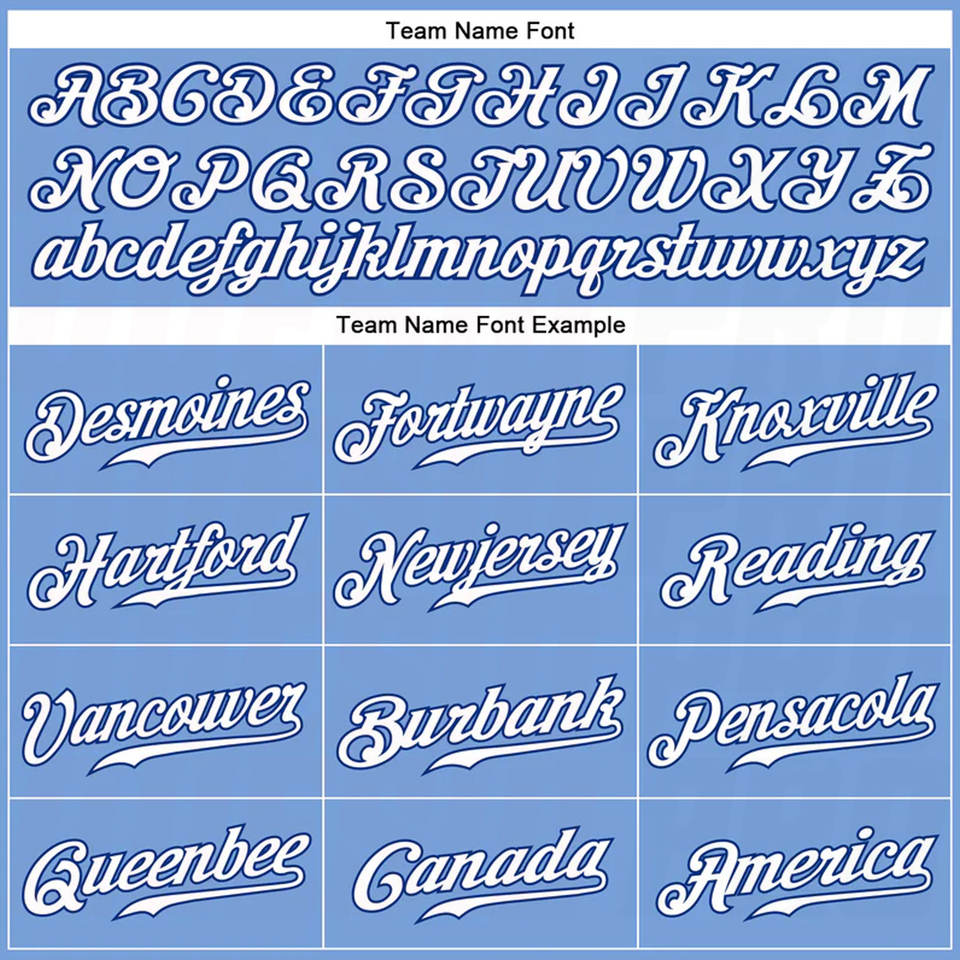 Team Name Font

ABCDEFGHIJKLM
NOPQRSTUVWXYZ
abcdefghijklmnopqrstuvwxyz

Team Name Font Example

| Desmoines | Fortwayne | Knoxville |
|---|---|---|
| Hartford | Newjersey | Reading |
| Vancouver | Burbank | Pensacola |
| Queenbee | Canada | America |